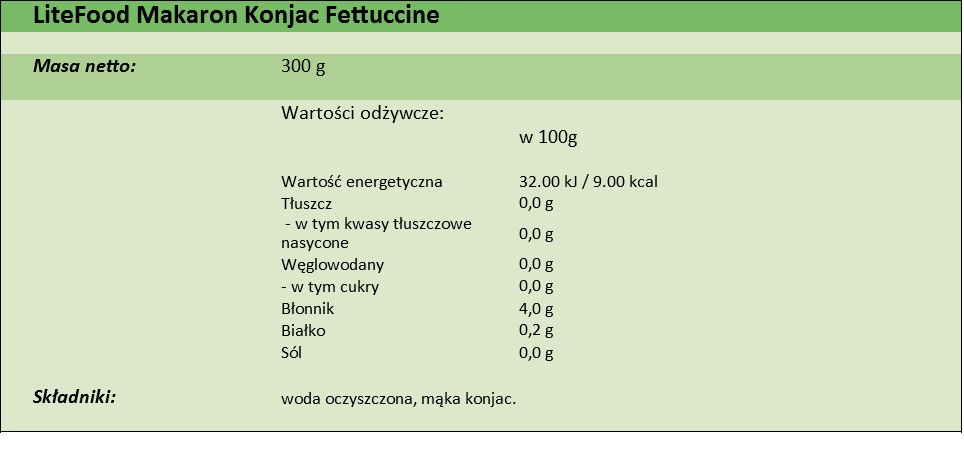 LiteFood Makaron Konjac Fettuccine

Masa netto: 300 g

Wartości odżywcze:

| | w 100g |
|---|---|
| Wartość energetyczna | 32.00 kJ / 9.00 kcal |
| Tłuszcz | 0,0 g |
| - w tym kwasy tłuszczowe nasycone | 0,0 g |
| Węglowodany | 0,0 g |
| - w tym cukry | 0,0 g |
| Błonnik | 4,0 g |
| Białko | 0,2 g |
| Sól | 0,0 g |

Składniki: woda oczyszczona, mąka konjac.